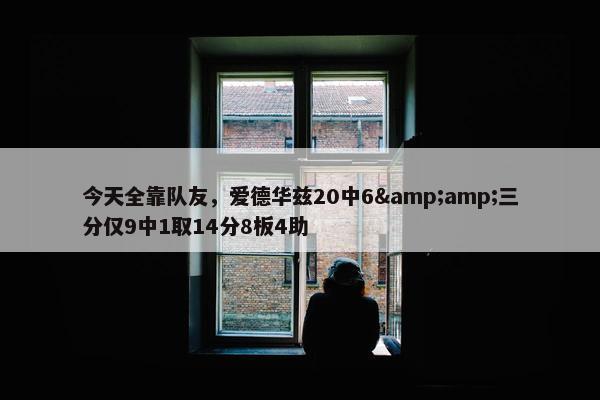 今天全靠队友，爱德华兹20中6&amp;amp;三分仅9中1取14分8板4助